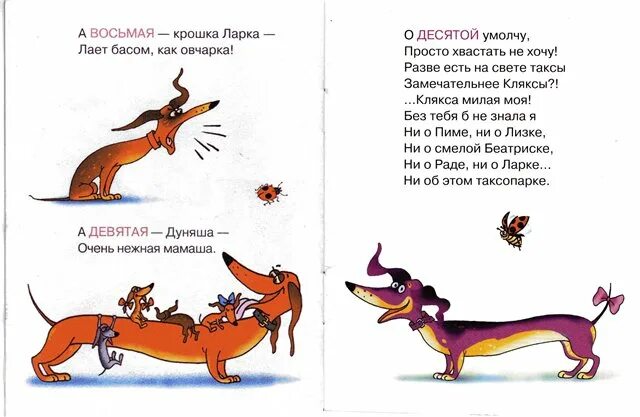 А ВОСЬМАЯ — крошка Ларка —
Лает басом, как овчарка!

А ДЕВЯТАЯ — Дуняша —
Очень нежная мамаша.

О ДЕСЯТОЙ умолчу,
Просто хвастать не хочу!
Разве есть на свете таксы
Замечательнее Кляксы?!
...Клякса милая моя!
Без тебя б не знала я
Ни о Пиме, ни о Лизке,
Ни о смелой Беатриске,
Ни о Раде, ни о Ларке...
Ни об этом таксопарке.